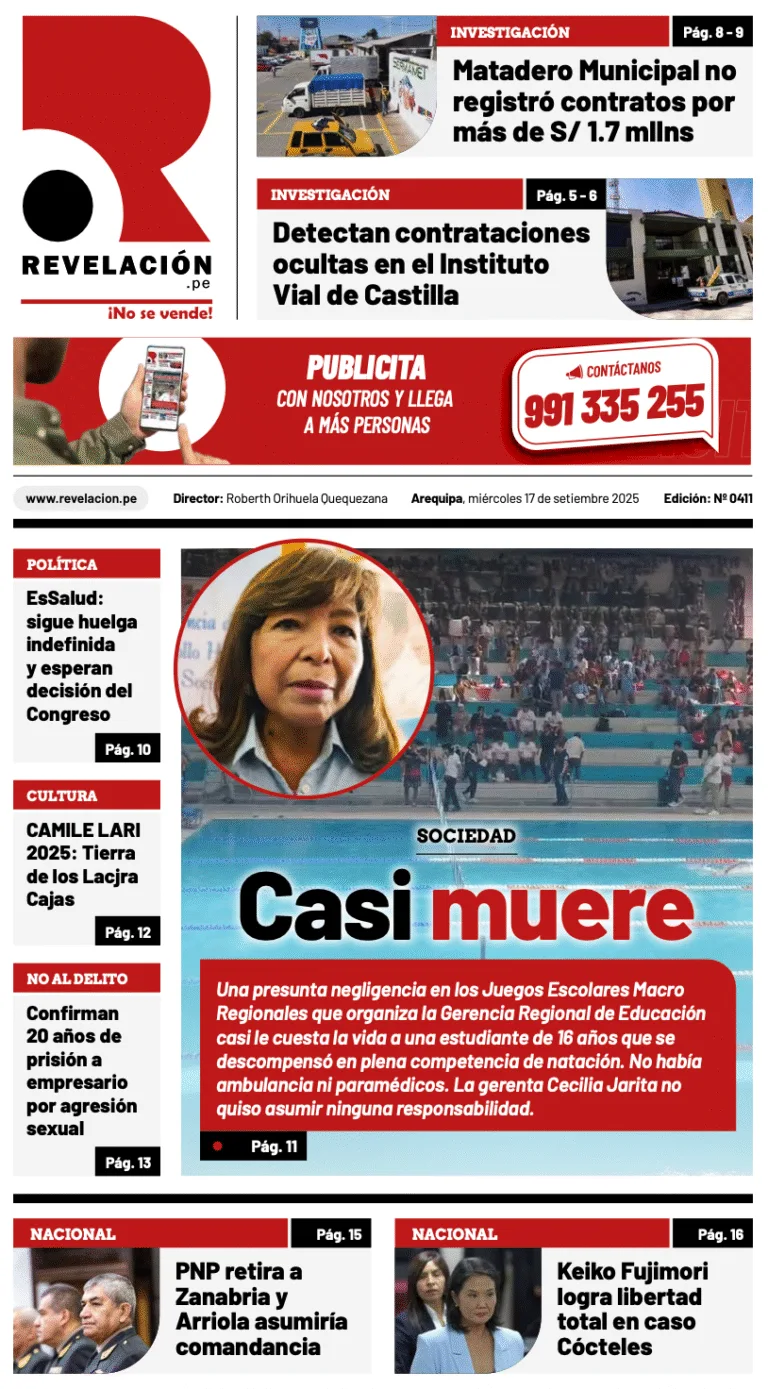 REVELACIÓN
.pe
¡No se vende!

INVESTIGACIÓN
Pág. 8 - 9
Matadero Municipal no registró contratos por más de S/ 1.7 mllns

INVESTIGACIÓN
Pág. 5 - 6
Detectan contrataciones ocultas en el Instituto Vial de Castilla

PUBLICITA
CON NOSOTROS Y LLEGA A MÁS PERSONAS
CONTÁCTANOS
991 335 255

www.revelacion.pe
Director: Roberth Orihuela Quequezana
Arequipa, miércoles 17 de setiembre 2025
Edición: Nº 0411

POLÍTICA
EsSalud: sigue huelga indefinida y esperan decisión del Congreso
Pág. 10

CULTURA
CAMILE LARI 2025: Tierra de los Lacjra Cajas
Pág. 12

NO AL DELITO
Confirman 20 años de prisión a empresario por agresión sexual
Pág. 13

SOCIEDAD
Casi muere
Una presunta negligencia en los Juegos Escolares Macro Regionales que organiza la Gerencia Regional de Educación casi le cuesta la vida a una estudiante de 16 años que se descompensó en plena competencia de natación. No había ambulancia ni paramédicos. La gerenta Cecilia Jarita no quiso asumir ninguna responsabilidad.
Pág. 11

NACIONAL
Pág. 15
PNP retira a Zanabria y Arriola asumiría comandancia

NACIONAL
Pág. 16
Keiko Fujimori logra libertad total en caso Cócteles